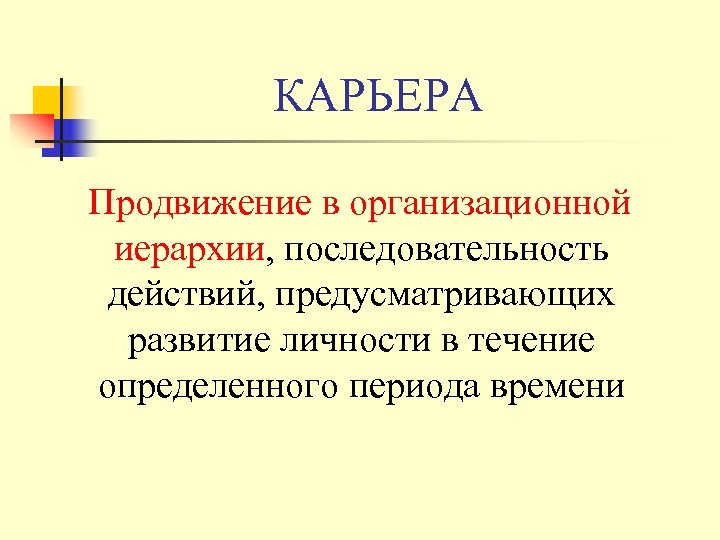 КАРЬЕРА

Продвижение в организационной иерархии, последовательность действий, предусматривающих развитие личности в течение определенного периода времени